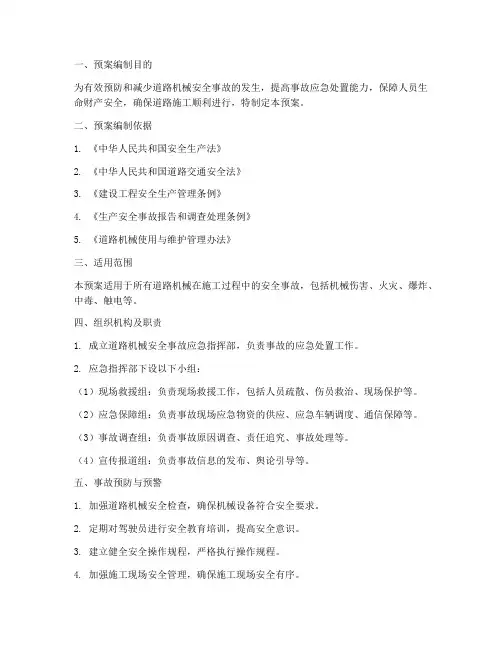 一、预案编制目的

为有效预防和减少道路机械安全事故的发生，提高事故应急处置能力，保障人员生命财产安全，确保道路施工顺利进行，特制定本预案。

二、预案编制依据

1. 《中华人民共和国安全生产法》

2. 《中华人民共和国道路交通安全法》

3. 《建设工程安全生产管理条例》

4. 《生产安全事故报告和调查处理条例》

5. 《道路机械使用与维护管理办法》

三、适用范围

本预案适用于所有道路机械在施工过程中的安全事故，包括机械伤害、火灾、爆炸、中毒、触电等。

四、组织机构及职责

1. 成立道路机械安全事故应急指挥部，负责事故的应急处置工作。

2. 应急指挥部下设以下小组：

（1）现场救援组：负责现场救援工作，包括人员疏散、伤员救治、现场保护等。

（2）应急保障组：负责事故现场应急物资的供应、应急车辆调度、通信保障等。

（3）事故调查组：负责事故原因调查、责任追究、事故处理等。

（4）宣传报道组：负责事故信息的发布、舆论引导等。

五、事故预防与预警

1. 加强道路机械安全检查，确保机械设备符合安全要求。

2. 定期对驾驶员进行安全教育培训，提高安全意识。

3. 建立健全安全操作规程，严格执行操作规程。

4. 加强施工现场安全管理，确保施工现场安全有序。